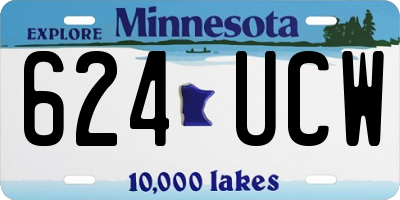 EXPLORE Minnesota

624 UCW

10,000 lakes